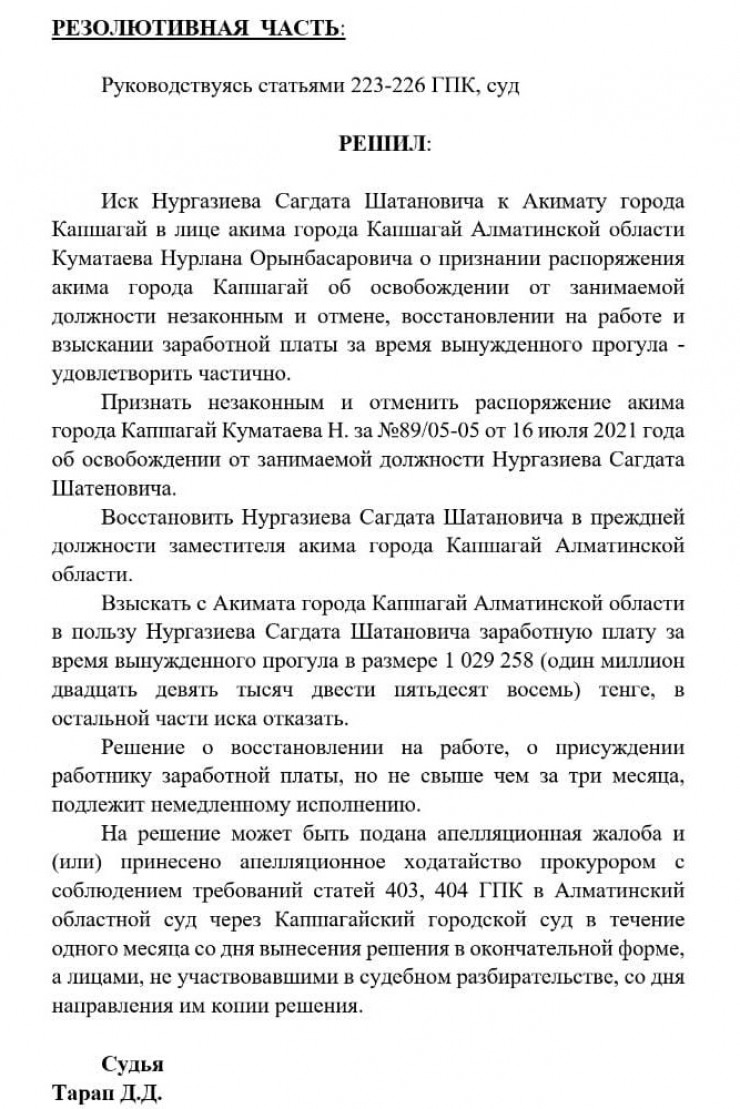 РЕЗОЛЮТИВНАЯ ЧАСТЬ:

Руководствуясь статьями 223-226 ГПК, суд

РЕШИЛ:

Иск Нургазиева Сагдата Шатановича к Акимату города Капшагай в лице акима города Капшагай Алматинской области Куматаева Нурлана Орынбасаровича о признании распоряжения акима города Капшагай об освобождении от занимаемой должности незаконным и отмене, восстановлении на работе и взыскании заработной платы за время вынужденного прогула - удовлетворить частично.

Признать незаконным и отменить распоряжение акима города Капшагай Куматаева Н. за №89/05-05 от 16 июля 2021 года об освобождении от занимаемой должности Нургазиева Сагдата Шатеновича.

Восстановить Нургазиева Сагдата Шатановича в прежней должности заместителя акима города Капшагай Алматинской области.

Взыскать с Акимата города Капшагай Алматинской области в пользу Нургазиева Сагдата Шатановича заработную плату за время вынужденного прогула в размере 1 029 258 (один миллион двадцать девять тысяч двести пятьдесят восемь) тенге, в остальной части иска отказать.

Решение о восстановлении на работе, о присуждении работнику заработной платы, но не свыше чем за три месяца, подлежит немедленному исполнению.

На решение может быть подана апелляционная жалоба и (или) принесено апелляционное ходатайство прокурором с соблюдением требований статей 403, 404 ГПК в Алматинский областной суд через Капшагайский городской суд в течение одного месяца со дня вынесения решения в окончательной форме, а лицами, не участвовавшими в судебном разбирательстве, со дня направления им копии решения.

Судья
Тарап Д.Д.